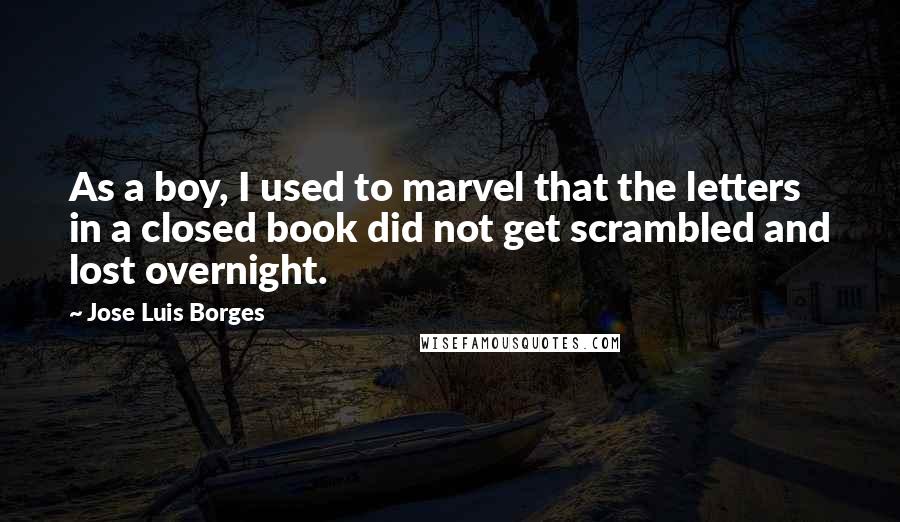 As a boy, I used to marvel that the letters in a closed book did not get scrambled and lost overnight.

~ Jose Luis Borges

WISEFAMOUSQUOTES.COM